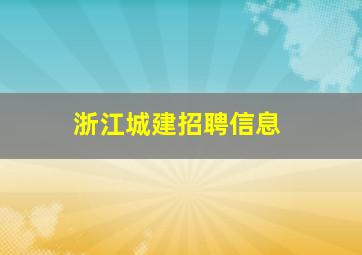 浙江城建招聘信息